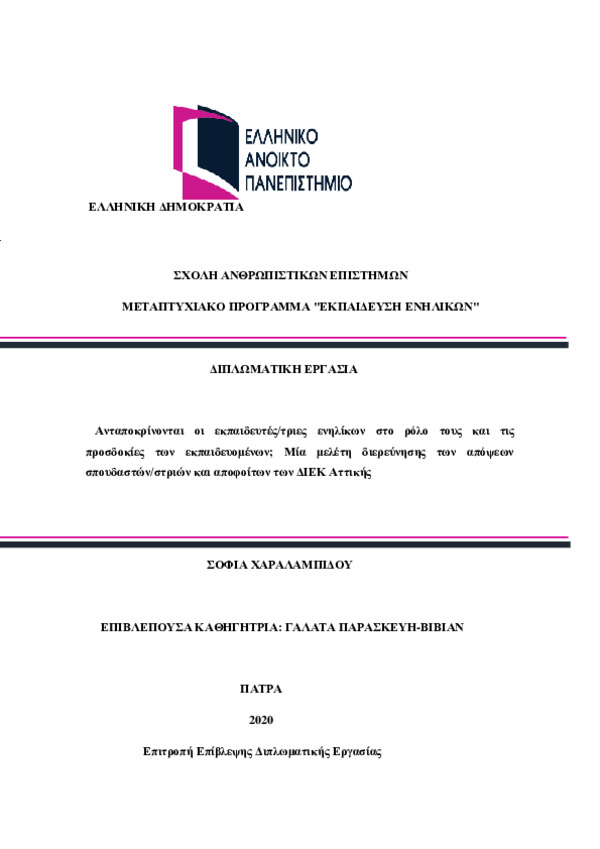 ΕΛΛΗΝΙΚΟ ΑΝΟΙΚΤΟ ΠΑΝΕΠΙΣΤΗΜΙΟ

ΕΛΛΗΝΙΚΗ ΔΗΜΟΚΡΑΤΙΑ

ΣΧΟΛΗ ΑΝΘΡΩΠΙΣΤΙΚΩΝ ΕΠΙΣΤΗΜΩΝ

ΜΕΤΑΠΤΥΧΙΑΚΟ ΠΡΟΓΡΑΜΜΑ "ΕΚΠΑΙΔΕΥΣΗ ΕΝΗΛΙΚΩΝ"

ΔΙΠΛΩΜΑΤΙΚΗ ΕΡΓΑΣΙΑ

Ανταποκρίνονται οι εκπαιδευτές/τριες ενηλίκων στο ρόλο τους και τις προσδοκίες των εκπαιδευομένων; Μία μελέτη διερεύνησης των απόψεων σπουδαστών/στριών και αποφοίτων των ΔΙΕΚ Αττικής

ΣΟΦΙΑ ΧΑΡΑΛΑΜΠΙΔΟΥ

ΕΠΙΒΛΕΠΟΥΣΑ ΚΑΘΗΓΗΤΡΙΑ: ΓΑΛΑΤΑ ΠΑΡΑΣΚΕΥΗ-ΒΙΒΙΑΝ

ΠΑΤΡΑ

2020

Επιτροπή Επίβλεψης Διπλωματικής Εργασίας